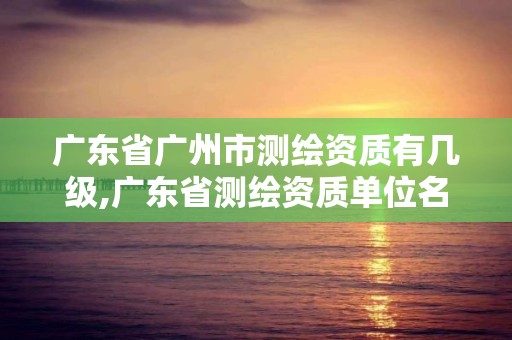 广东省广州市测绘资质有几级,广东省测绘资质单位名